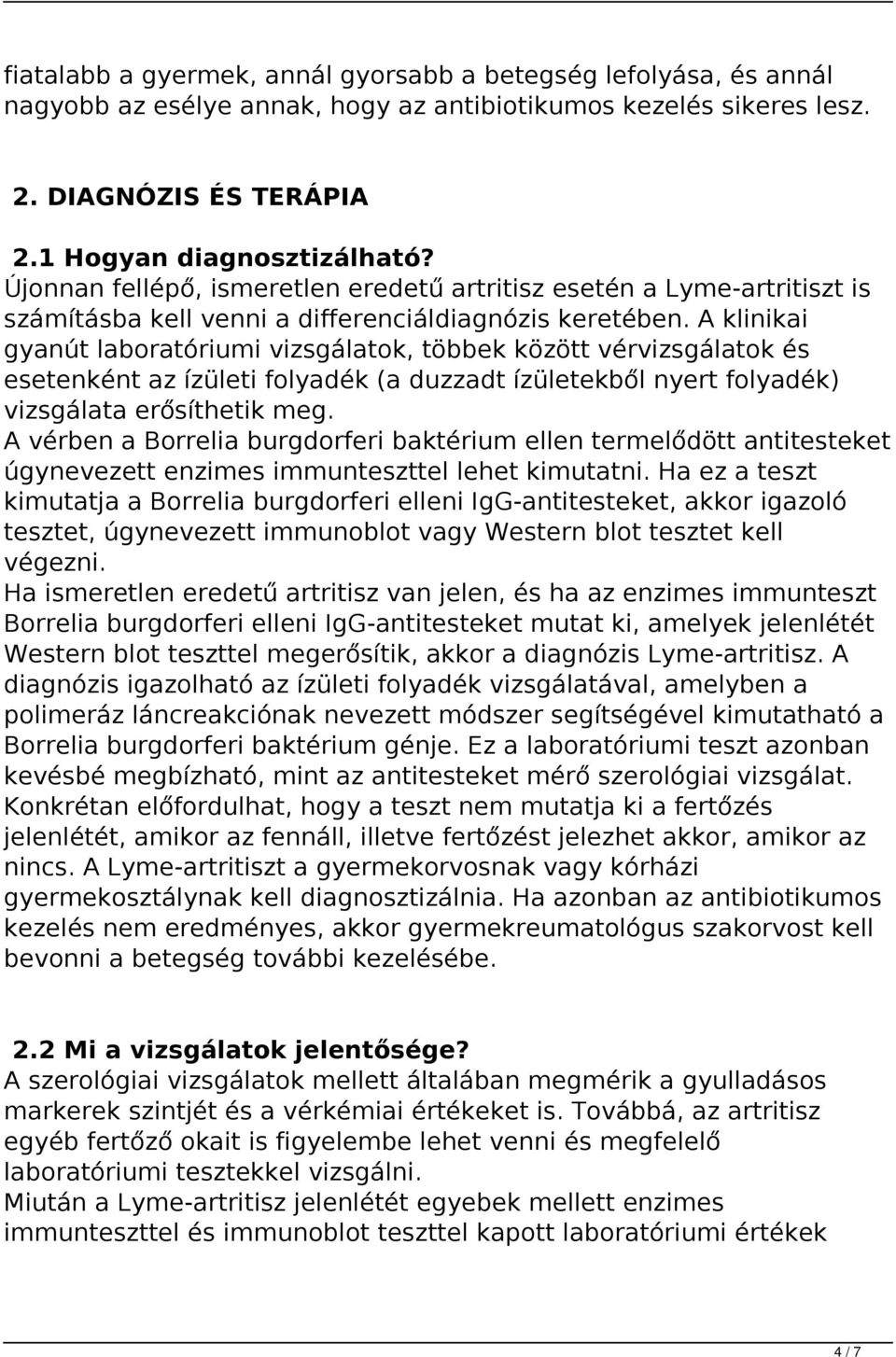 fiatalabb a gyermek, annál gyorsabb a betegség lefolyása, és annál nagyobb az esélye annak, hogy az antibiotikumos kezelés sikeres lesz.

2. DIAGNÓZIS ÉS TERÁPIA

2.1 Hogyan diagnosztizálható?
Újonnan fellépő, ismeretlen eredetű artritisz esetén a Lyme-artritiszt is számításba kell venni a differenciáldiagnózis keretében. A klinikai gyanút laboratóriumi vizsgálatok, többek között vérvizsgálatok és esetenként az ízületi folyadék (a duzzadt ízületekből nyert folyadék) vizsgálata erősíthetik meg.
A vérben a Borrelia burgdorferi baktérium ellen termelődött antitesteket úgynevezett enzimes immunteszttel lehet kimutatni. Ha ez a teszt kimutatja a Borrelia burgdorferi elleni IgG-antitesteket, akkor igazoló tesztet, úgynevezett immunoblot vagy Western blot tesztet kell végezni.
Ha ismeretlen eredetű artritisz van jelen, és ha az enzimes immunteszt Borrelia burgdorferi elleni IgG-antitesteket mutat ki, amelyek jelenlétét Western blot teszttel megerősítik, akkor a diagnózis Lyme-artritisz. A diagnózis igazolható az ízületi folyadék vizsgálatával, amelyben a polimeráz láncreakciónak nevezett módszer segítségével kimutatható a Borrelia burgdorferi baktérium génje. Ez a laboratóriumi teszt azonban kevésbé megbízható, mint az antitesteket mérő szerológiai vizsgálat. Konkrétan előfordulhat, hogy a teszt nem mutatja ki a fertőzés jelenlétét, amikor az fennáll, illetve fertőzést jelezhet akkor, amikor az nincs. A Lyme-artritiszt a gyermekorvosnak vagy kórházi gyermekosztálynak kell diagnosztizálnia. Ha azonban az antibiotikumos kezelés nem eredményes, akkor gyermekreumatológus szakorvost kell bevonni a betegség további kezelésébe.

2.2 Mi a vizsgálatok jelentősége?
A szerológiai vizsgálatok mellett általában megmérik a gyulladásos markerek szintjét és a vérkémiai értékeket is. Továbbá, az artritisz egyéb fertőző okait is figyelembe lehet venni és megfelelő laboratóriumi tesztekkel vizsgálni.
Miután a Lyme-artritisz jelenlétét egyebek mellett enzimes immunteszttel és immunoblot teszttel kapott laboratóriumi értékek

4 / 7